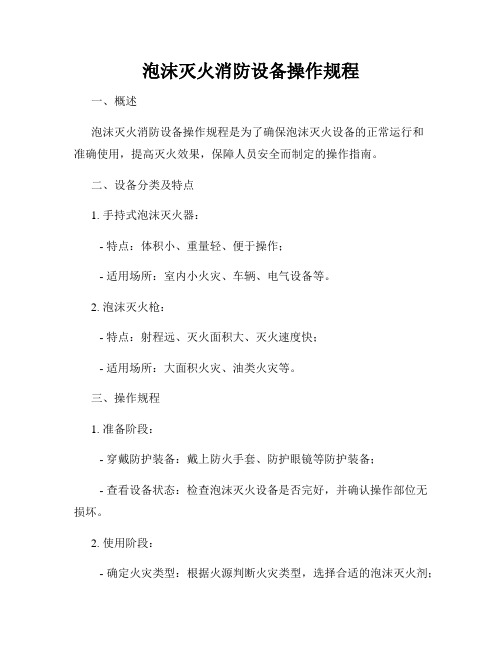 泡沫灭火消防设备操作规程

一、概述

泡沫灭火消防设备操作规程是为了确保泡沫灭火设备的正常运行和准确使用，提高灭火效果，保障人员安全而制定的操作指南。

二、设备分类及特点

1. 手持式泡沫灭火器：

- 特点：体积小、重量轻、便于操作；

- 适用场所：室内小火灾、车辆、电气设备等。

2. 泡沫灭火枪：

- 特点：射程远、灭火面积大、灭火速度快；

- 适用场所：大面积火灾、油类火灾等。

三、操作规程

1. 准备阶段：

- 穿戴防护装备：戴上防火手套、防护眼镜等防护装备；

- 查看设备状态：检查泡沫灭火设备是否完好，并确认操作部位无损坏。

2. 使用阶段：

- 确定火灾类型：根据火源判断火灾类型，选择合适的泡沫灭火剂；